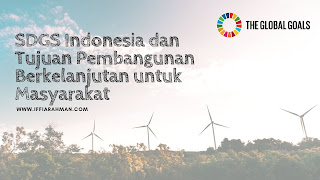 THE GLOBAL GOALS

SDGS Indonesia dan Tujuan Pembangunan Berkelanjutan untuk Masyarakat

WWW.IFFIARAHMAN.COM